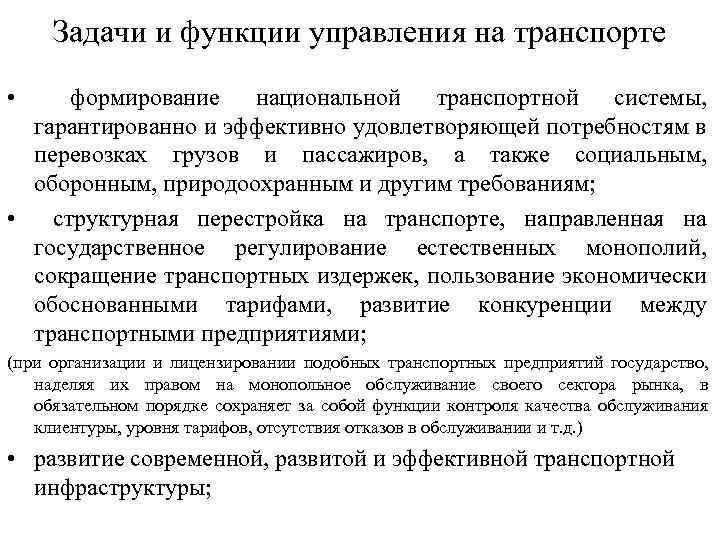 Задачи и функции управления на транспорте

• формирование национальной транспортной системы, гарантированно и эффективно удовлетворяющей потребностям в перевозках грузов и пассажиров, а также социальным, оборонным, природоохранным и другим требованиям;

• структурная перестройка на транспорте, направленная на государственное регулирование естественных монополий, сокращение транспортных издержек, пользование экономически обоснованными тарифами, развитие конкуренции между транспортными предприятиями;

(при организации и лицензировании подобных транспортных предприятий государство, наделяя их правом на монопольное обслуживание своего сектора рынка, в обязательном порядке сохраняет за собой функции контроля качества обслуживания клиентуры, уровня тарифов, отсутствия отказов в обслуживании и т.д.)

• развитие современной, развитой и эффективной транспортной инфраструктуры;